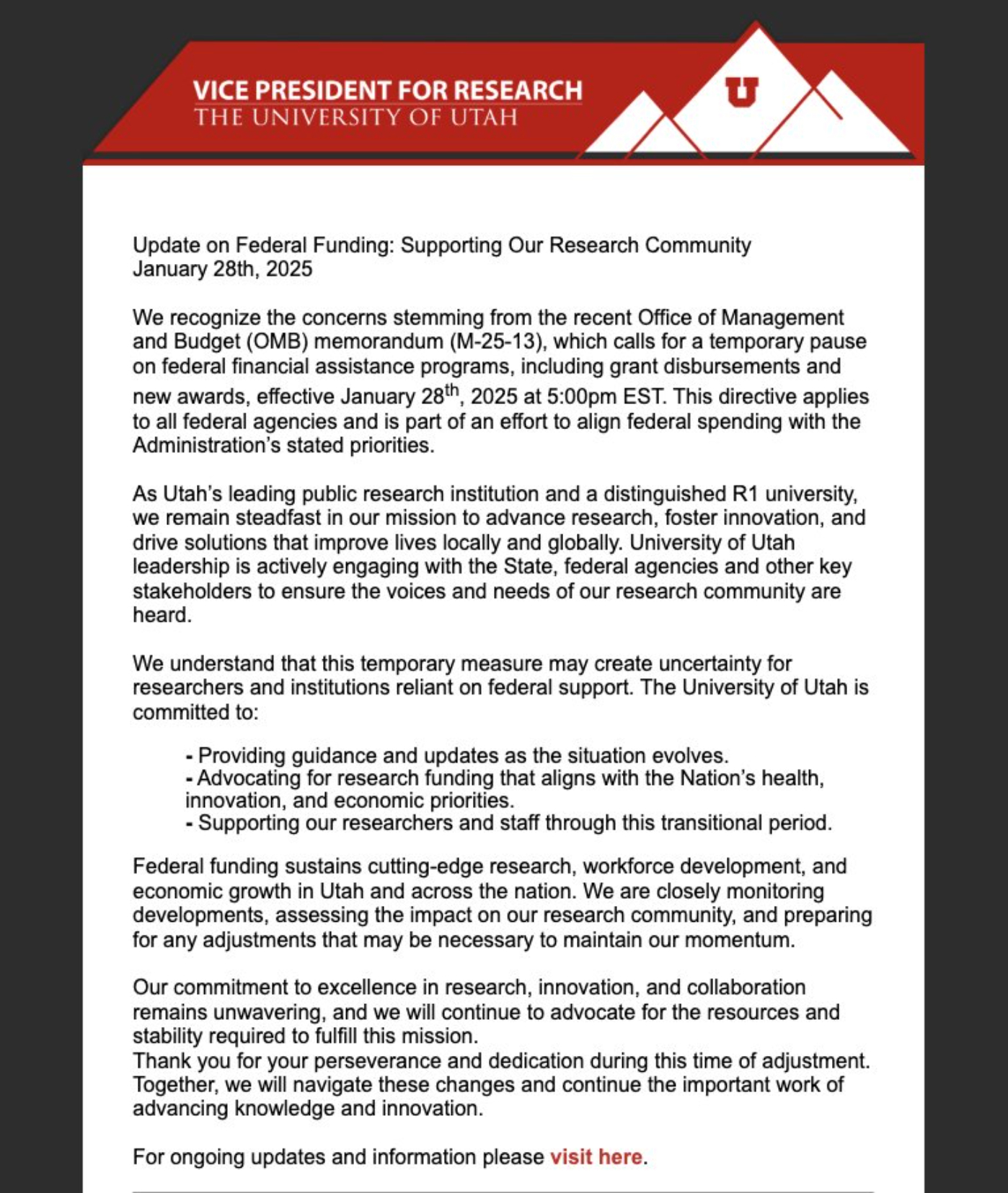 VICE PRESIDENT FOR RESEARCH
THE UNIVERSITY OF UTAH

U

Update on Federal Funding: Supporting Our Research Community
January 28th, 2025

We recognize the concerns stemming from the recent Office of Management and Budget (OMB) memorandum (M-25-13), which calls for a temporary pause on federal financial assistance programs, including grant disbursements and new awards, effective January 28$^{th}$, 2025 at 5:00pm EST. This directive applies to all federal agencies and is part of an effort to align federal spending with the Administration's stated priorities.

As Utah's leading public research institution and a distinguished R1 university, we remain steadfast in our mission to advance research, foster innovation, and drive solutions that improve lives locally and globally. University of Utah leadership is actively engaging with the State, federal agencies and other key stakeholders to ensure the voices and needs of our research community are heard.

We understand that this temporary measure may create uncertainty for researchers and institutions reliant on federal support. The University of Utah is committed to:

- Providing guidance and updates as the situation evolves.
- Advocating for research funding that aligns with the Nation's health, innovation, and economic priorities.
- Supporting our researchers and staff through this transitional period.

Federal funding sustains cutting-edge research, workforce development, and economic growth in Utah and across the nation. We are closely monitoring developments, assessing the impact on our research community, and preparing for any adjustments that may be necessary to maintain our momentum.

Our commitment to excellence in research, innovation, and collaboration remains unwavering, and we will continue to advocate for the resources and stability required to fulfill this mission.
Thank you for your perseverance and dedication during this time of adjustment. Together, we will navigate these changes and continue the important work of advancing knowledge and innovation.

For ongoing updates and information please visit here.